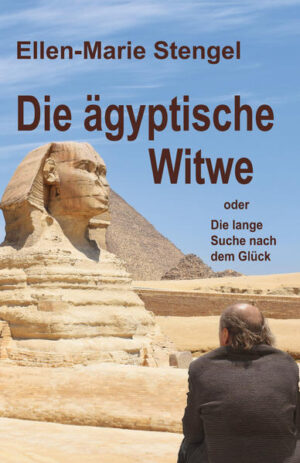 Ellen-Marie Stengel

Die ägyptische Witwe

oder

Die lange Suche nach dem Glück